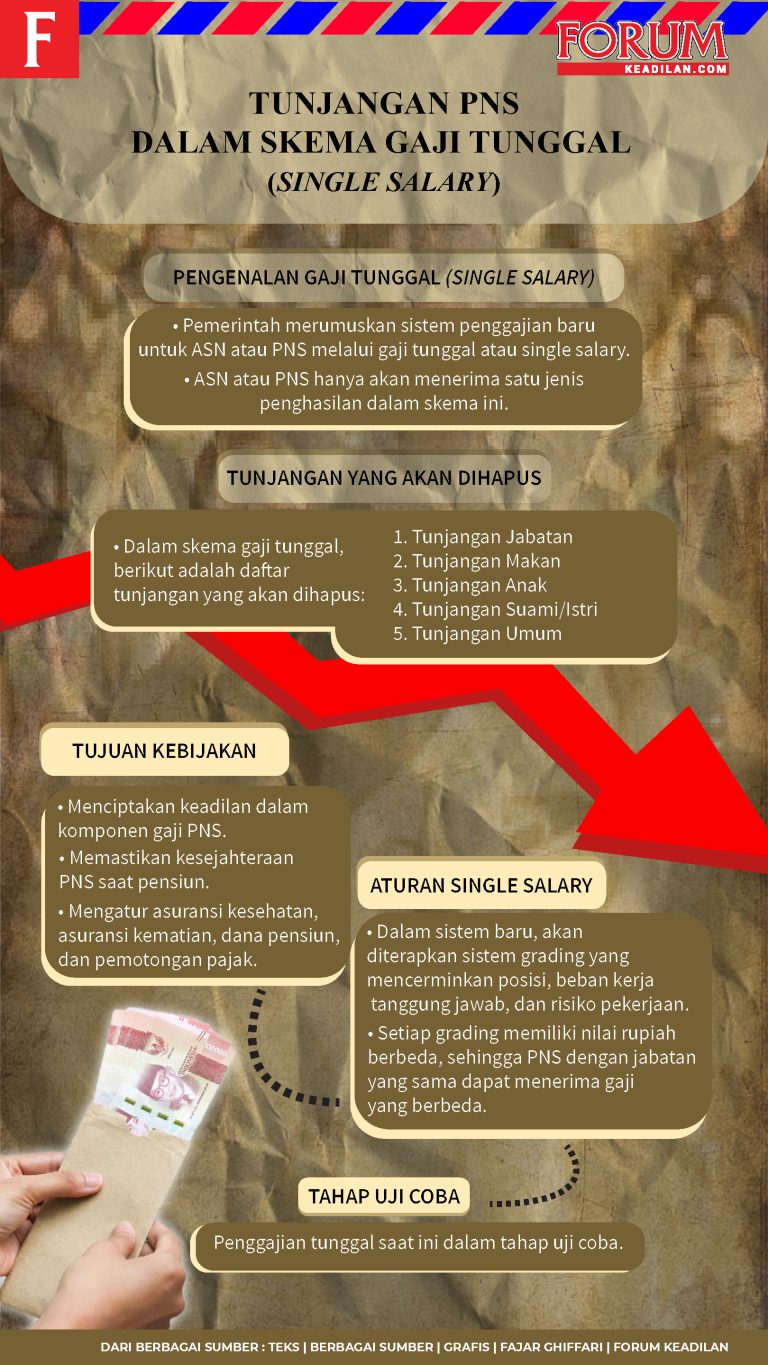 F

FORUM KEADILAN.COM

TUNJANGAN PNS DALAM SKEMA GAJI TUNGGAL (SINGLE SALARY)

PENGENALAN GAJI TUNGGAL (SINGLE SALARY)

• Pemerintah merumuskan sistem penggajian baru untuk ASN atau PNS melalui gaji tunggal atau single salary.

• ASN atau PNS hanya akan menerima satu jenis penghasilan dalam skema ini.

TUNJANGAN YANG AKAN DIHAPUS

• Dalam skema gaji tunggal, berikut adalah daftar tunjangan yang akan dihapus:

1. Tunjangan Jabatan
2. Tunjangan Makan
3. Tunjangan Anak
4. Tunjangan Suami/Istri
5. Tunjangan Umum

TUJUAN KEBIJAKAN

• Menciptakan keadilan dalam komponen gaji PNS.

• Memastikan kesejahteraan PNS saat pensiun.

• Mengatur asuransi kesehatan, asuransi kematian, dana pensiun, dan pemotongan pajak.

ATURAN SINGLE SALARY

• Dalam sistem baru, akan diterapkan sistem grading yang mencerminkan posisi, beban kerja tanggung jawab, dan risiko pekerjaan.

• Setiap grading memiliki nilai rupiah berbeda, sehingga PNS dengan jabatan yang sama dapat menerima gaji yang berbeda.

TAHAP UJI COBA

Penggajian tunggal saat ini dalam tahap uji coba.

DARI BERBAGAI SUMBER : TEKS | BERBAGAI SUMBER | GRAFIS | FAJAR GHIFFARI | FORUM KEADILAN